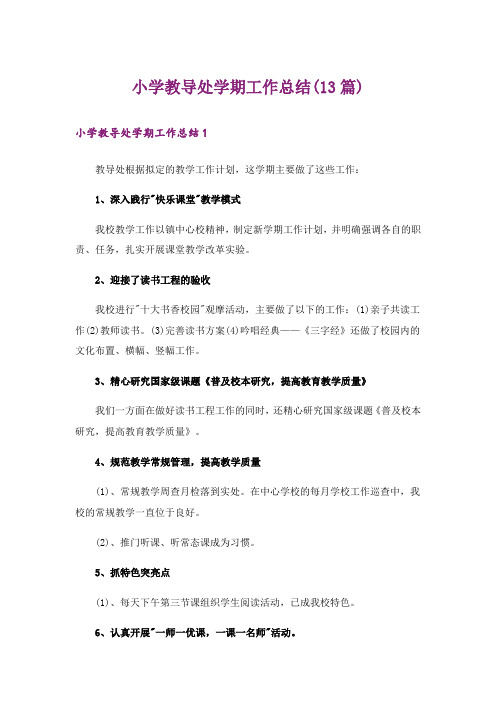 小学教导处学期工作总结(13篇)

小学教导处学期工作总结1

教导处根据拟定的教学工作计划，这学期主要做了这些工作：

1、深入践行"快乐课堂"教学模式

我校教学工作以镇中心校精神，制定新学期工作计划，并明确强调各自的职责、任务，扎实开展课堂教学改革实验。

2、迎接了读书工程的验收

我校进行"十大书香校园"观摩活动，主要做了以下的工作：(1)亲子共读工作(2)教师读书。(3)完善读书方案(4)吟唱经典——《三字经》还做了校园内的文化布置、横幅、竖幅工作。

3、精心研究国家级课题《普及校本研究，提高教育教学质量》

我们一方面在做好读书工程工作的同时，还精心研究国家级课题《普及校本研究，提高教育教学质量》。

4、规范教学常规管理，提高教学质量

(1)、常规教学周查月检落到实处。在中心学校的每月学校工作巡查中，我校的常规教学一直位于良好。

(2)、推门听课、听常态课成为习惯。

5、抓特色突亮点

(1)、每天下午第三节课组织学生阅读活动，已成我校特色。

6、认真开展"一师一优课，一课一名师"活动。